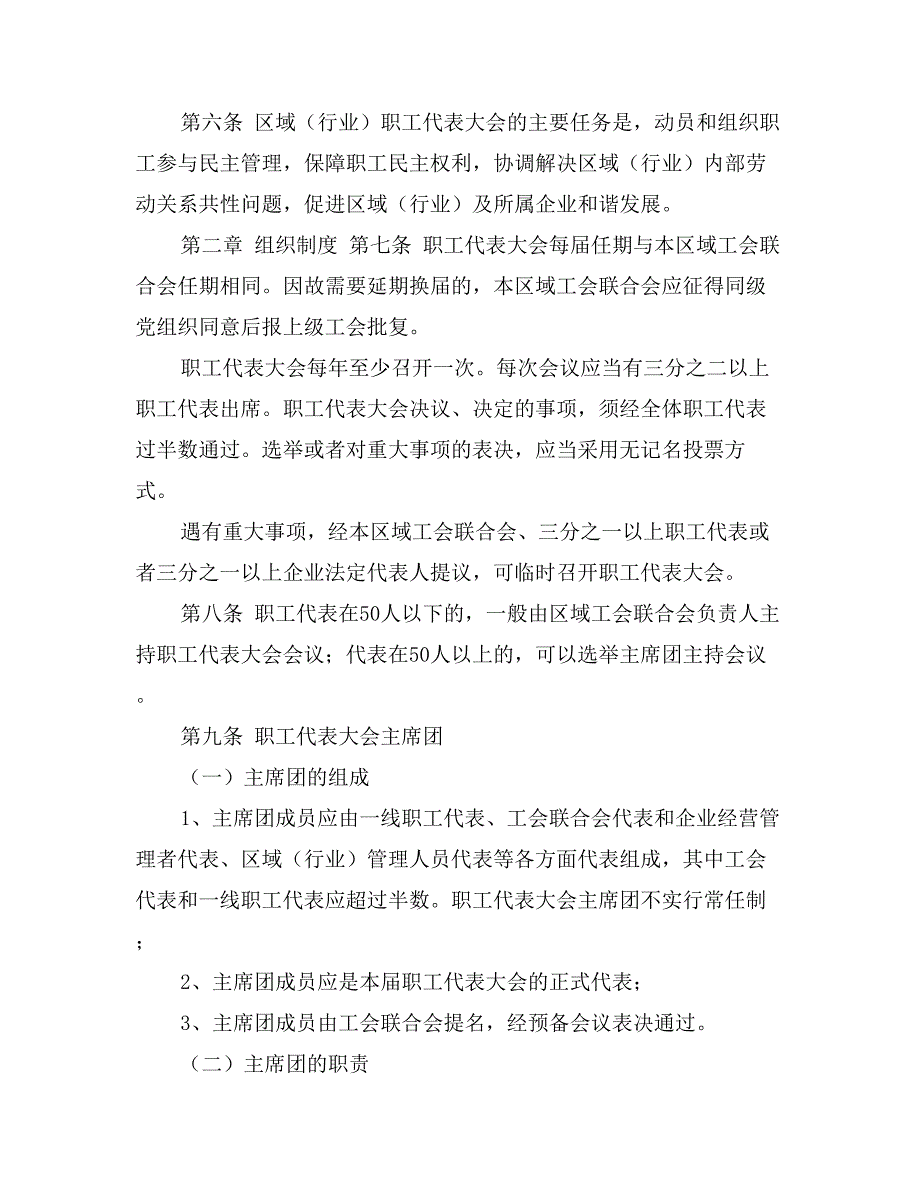 第六条 区域（行业）职工代表大会的主要任务是，动员和组织职工参与民主管理，保障职工民主权利，协调解决区域（行业）内部劳动关系共性问题，促进区域（行业）及所属企业和谐发展。

第二章 组织制度 第七条 职工代表大会每届任期与本区域工会联合会任期相同。因故需要延期换届的，本区域工会联合会应征得同级党组织同意后报上级工会批复。

职工代表大会每年至少召开一次。每次会议应当有三分之二以上职工代表出席。职工代表大会决议、决定的事项，须经全体职工代表过半数通过。选举或者对重大事项的表决，应当采用无记名投票方式。

遇有重大事项，经本区域工会联合会、三分之一以上职工代表或者三分之一以上企业法定代表人提议，可临时召开职工代表大会。

第八条 职工代表在50人以下的，一般由区域工会联合会负责人主持职工代表大会会议；代表在50人以上的，可以选举主席团主持会议。

第九条 职工代表大会主席团

（一）主席团的组成

1、主席团成员应由一线职工代表、工会联合会代表和企业经营管理者代表、区域（行业）管理人员代表等各方面代表组成，其中工会代表和一线职工代表应超过半数。职工代表大会主席团不实行常任制；

2、主席团成员应是本届职工代表大会的正式代表；

3、主席团成员由工会联合会提名，经预备会议表决通过。

（二）主席团的职责